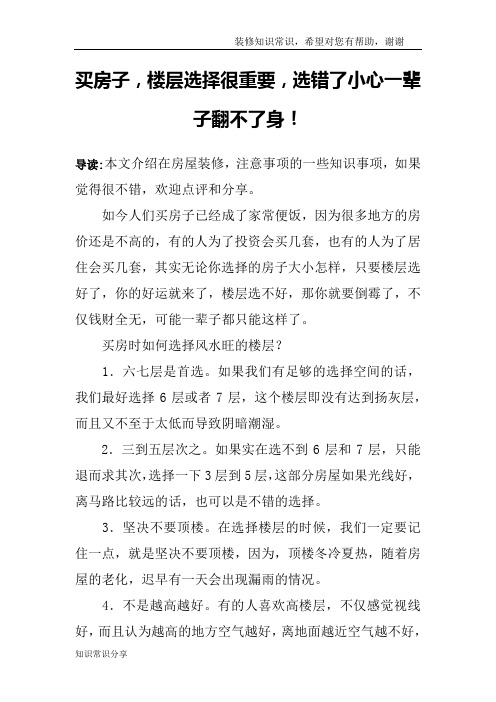 装修知识常识，希望对您有帮助，谢谢

买房子，楼层选择很重要，选错了小心一辈子翻不了身！

导读:本文介绍在房屋装修，注意事项的一些知识事项，如果觉得很不错，欢迎点评和分享。

如今人们买房子已经成了家常便饭，因为很多地方的房价还是不高的，有的人为了投资会买几套，也有的人为了居住会买几套，其实无论你选择的房子大小怎样，只要楼层选好了，你的好运就来了，楼层选不好，那你就要倒霉了，不仅钱财全无，可能一辈子都只能这样了。

买房时如何选择风水旺的楼层？

1．六七层是首选。如果我们有足够的选择空间的话，我们最好选择 6 层或者 7 层，这个楼层即没有达到扬灰层，而且又不至于太低而导致阴暗潮湿。

2．三到五层次之。如果实在选不到 6 层和 7 层，只能退而求其次，选择一下 3 层到 5 层，这部分房屋如果光线好，离马路比较远的话，也可以是不错的选择。

3．坚决不要顶楼。在选择楼层的时候，我们一定要记住一点，就是坚决不要顶楼，因为，顶楼冬冷夏热，随着房屋的老化，迟早有一天会出现漏雨的情况。

4．不是越高越好。有的人喜欢高楼层，不仅感觉视线好，而且认为越高的地方空气越好，离地面越近空气越不好，

知识常识分享